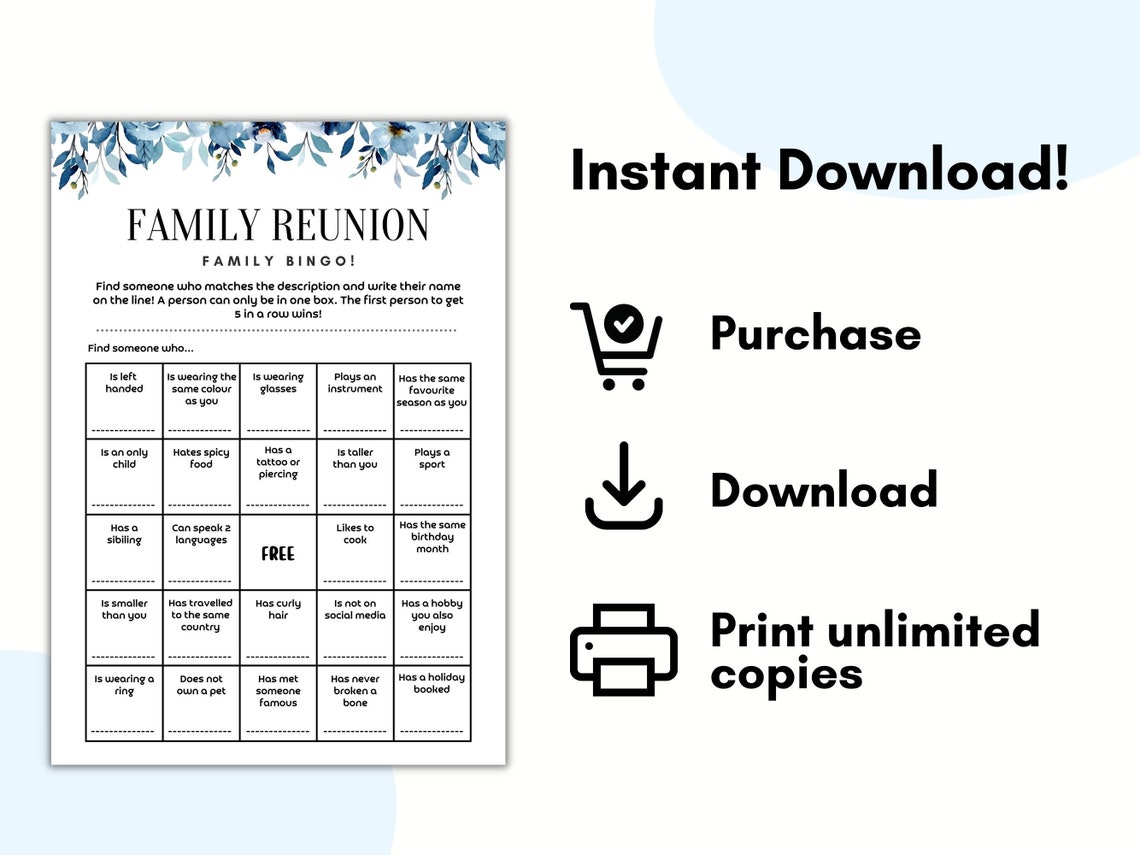 FAMILY REUNION

FAMILY BINGO!

Find someone who matches the description and write their name on the line! A person can only be in one box. The first person to get 5 in a row wins!

Find someone who...

| Is left handed ____ | Is wearing the same colour as you ____ | Is wearing glasses ____ | Plays an instrument ____ | Has the same favourite season as you ____ |
|---|---|---|---|---|
| Is an only child ____ | Hates spicy food ____ | Has a tattoo or piercing ____ | Is taller than you ____ | Plays a sport ____ |
| Has a sibiling ____ | Can speak 2 languages ____ | FREE | Likes to cook ____ | Has the same birthday month ____ |
| Is smaller than you ____ | Has travelled to the same country ____ | Has curly hair ____ | Is not on social media ____ | Has a hobby you also enjoy ____ |
| Is wearing a ring ____ | Does not own a pet ____ | Has met someone famous ____ | Has never broken a bone ____ | Has a holiday booked ____ |

Instant Download!

Purchase

Download

Print unlimited copies